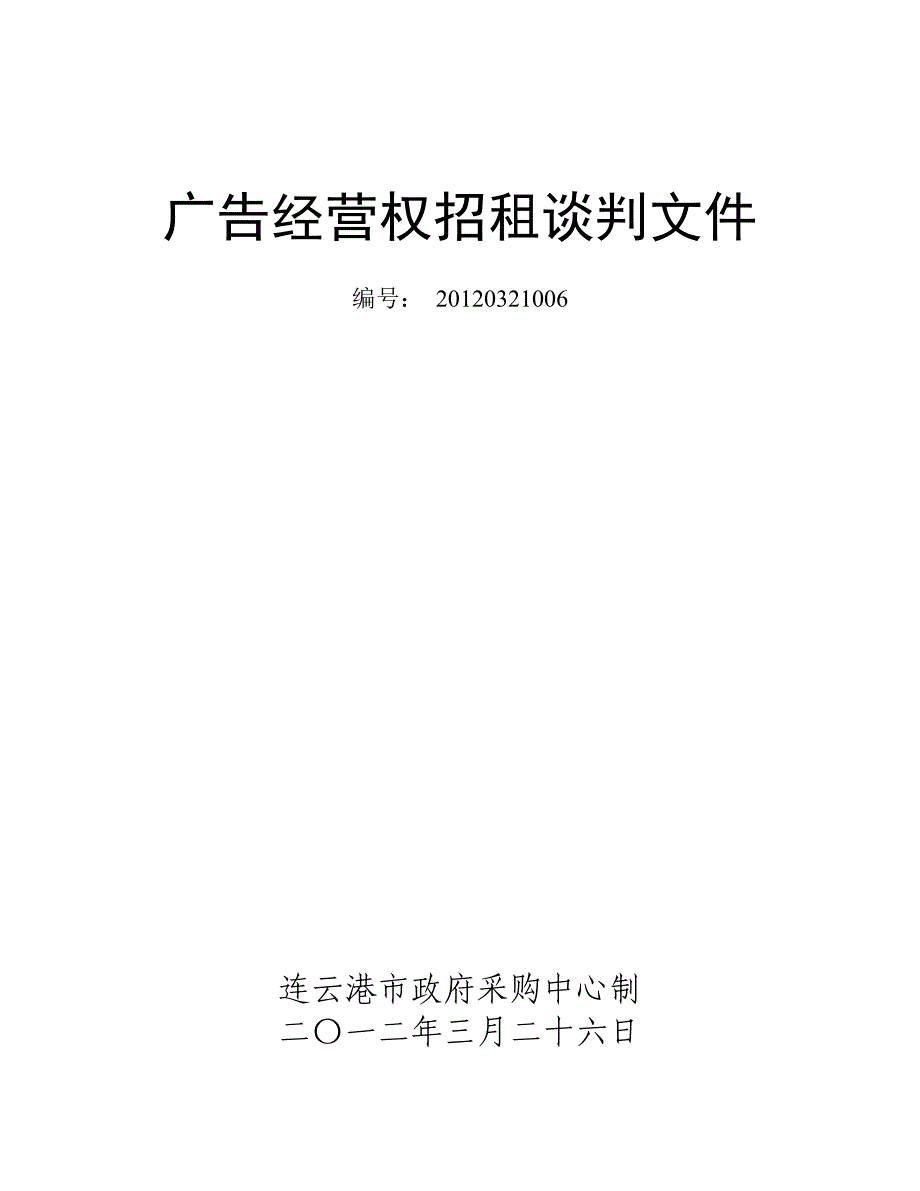 广告经营权招租谈判文件

编号： 20120321006

连云港市政府采购中心制
二〇一二年三月二十六日